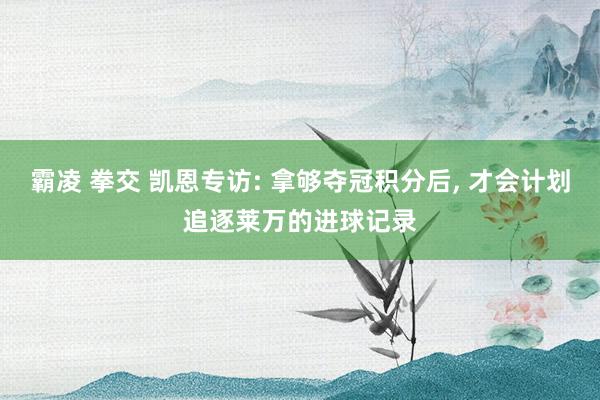 霸凌 拳交 凯恩专访: 拿够夺冠积分后, 才会计划追逐莱万的进球记录